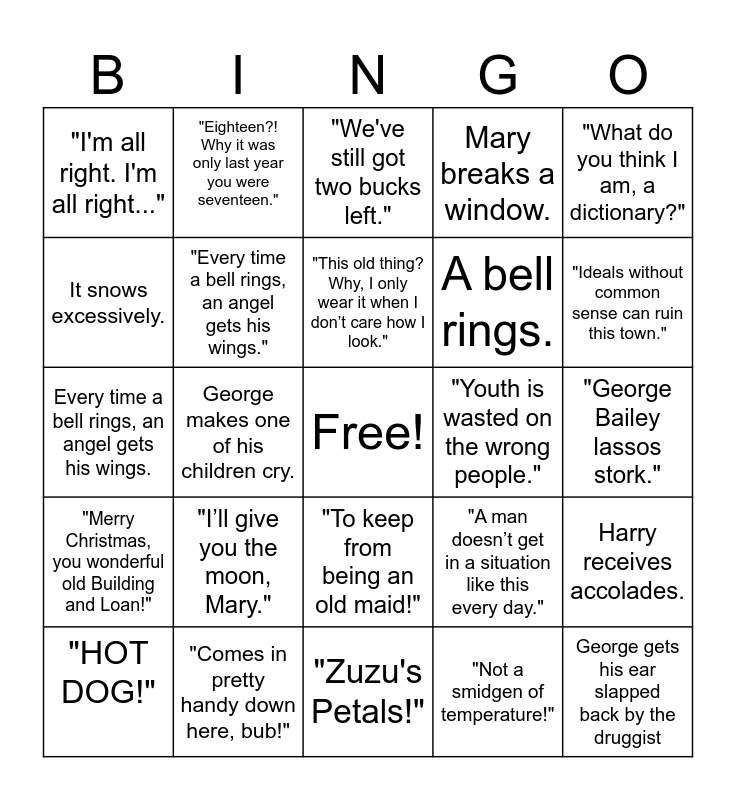 | B | I | N | G | O |
|---|---|---|---|---|
| "I'm all right. I'm all right..." | "Eighteen?! Why it was only last year you were seventeen." | "We've still got two bucks left." | Mary breaks a window. | "What do you think I am, a dictionary?" |
| It snows excessively. | "Every time a bell rings, an angel gets his wings." | "This old thing? Why, I only wear it when I don't care how I look." | A bell rings. | "Ideals without common sense can ruin this town." |
| Every time a bell rings, an angel gets his wings. | George makes one of his children cry. | Free! | "Youth is wasted on the wrong people." | "George Bailey lassos stork." |
| "Merry Christmas, you wonderful old Building and Loan!" | "I'll give you the moon, Mary." | "To keep from being an old maid!" | "A man doesn't get in a situation like this every day." | Harry receives accolades. |
| "HOT DOG!" | "Comes in pretty handy down here, bub!" | "Zuzu's Petals!" | "Not a smidgen of temperature!" | George gets his ear slapped back by the druggist |